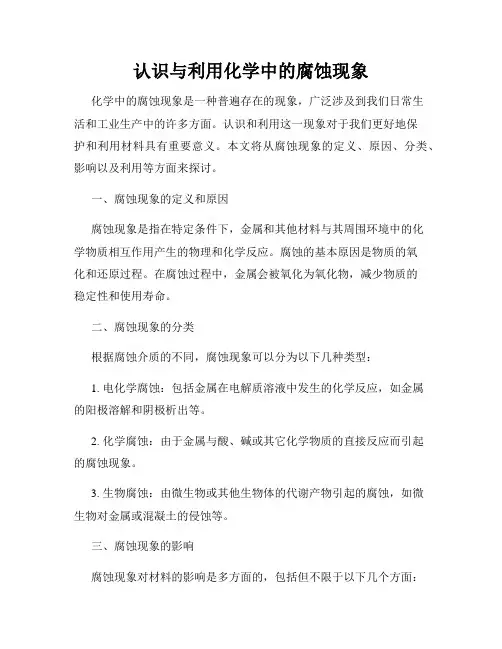 认识与利用化学中的腐蚀现象

化学中的腐蚀现象是一种普遍存在的现象，广泛涉及到我们日常生活和工业生产中的许多方面。认识和利用这一现象对于我们更好地保护和利用材料具有重要意义。本文将从腐蚀现象的定义、原因、分类、影响以及利用等方面来探讨。

一、腐蚀现象的定义和原因

腐蚀现象是指在特定条件下，金属和其他材料与其周围环境中的化学物质相互作用产生的物理和化学反应。腐蚀的基本原因是物质的氧化和还原过程。在腐蚀过程中，金属会被氧化为氧化物，减少物质的稳定性和使用寿命。

二、腐蚀现象的分类

根据腐蚀介质的不同，腐蚀现象可以分为以下几种类型：

1. 电化学腐蚀：包括金属在电解质溶液中发生的化学反应，如金属的阳极溶解和阴极析出等。

2. 化学腐蚀：由于金属与酸、碱或其它化学物质的直接反应而引起的腐蚀现象。

3. 生物腐蚀：由微生物或其他生物体的代谢产物引起的腐蚀，如微生物对金属或混凝土的侵蚀等。

三、腐蚀现象的影响

腐蚀现象对材料的影响是多方面的，包括但不限于以下几个方面：